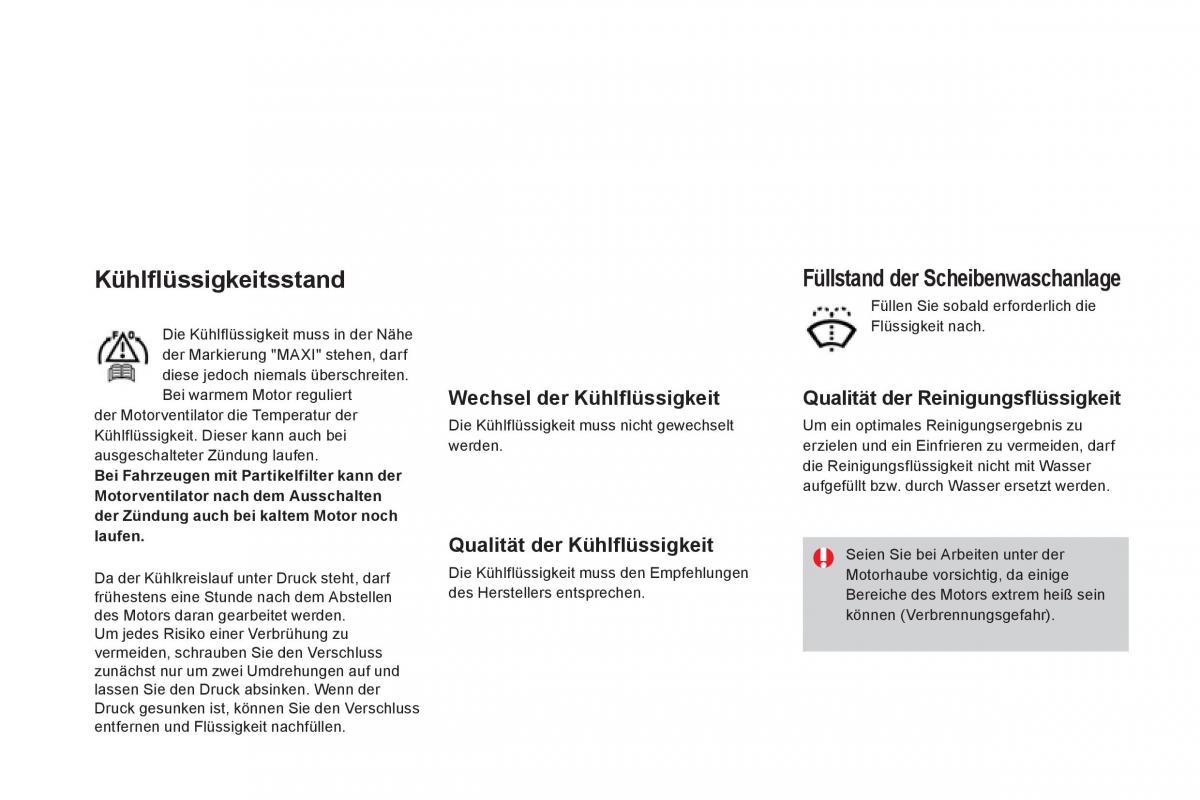 Kühlflüssigkeitsstand

Die Kühlflüssigkeit muss in der Nähe der Markierung "MAXI" stehen, darf diese jedoch niemals überschreiten. Bei warmem Motor reguliert der Motorventilator die Temperatur der Kühlflüssigkeit. Dieser kann auch bei ausgeschalteter Zündung laufen.
Bei Fahrzeugen mit Partikelfilter kann der Motorventilator nach dem Ausschalten der Zündung auch bei kaltem Motor noch laufen.

Da der Kühlkreislauf unter Druck steht, darf frühestens eine Stunde nach dem Abstellen des Motors daran gearbeitet werden.
Um jedes Risiko einer Verbrühung zu vermeiden, schrauben Sie den Verschluss zunächst nur um zwei Umdrehungen auf und lassen Sie den Druck absinken. Wenn der Druck gesunken ist, können Sie den Verschluss entfernen und Flüssigkeit nachfüllen.

Wechsel der Kühlflüssigkeit
Die Kühlflüssigkeit muss nicht gewechselt werden.

Qualität der Kühlflüssigkeit
Die Kühlflüssigkeit muss den Empfehlungen des Herstellers entsprechen.

Füllstand der Scheibenwaschanlage
Füllen Sie sobald erforderlich die Flüssigkeit nach.

Qualität der Reinigungsflüssigkeit
Um ein optimales Reinigungsergebnis zu erzielen und ein Einfrieren zu vermeiden, darf die Reinigungsflüssigkeit nicht mit Wasser aufgefüllt bzw. durch Wasser ersetzt werden.

Seien Sie bei Arbeiten unter der Motorhaube vorsichtig, da einige Bereiche des Motors extrem heiß sein können (Verbrennungsgefahr).